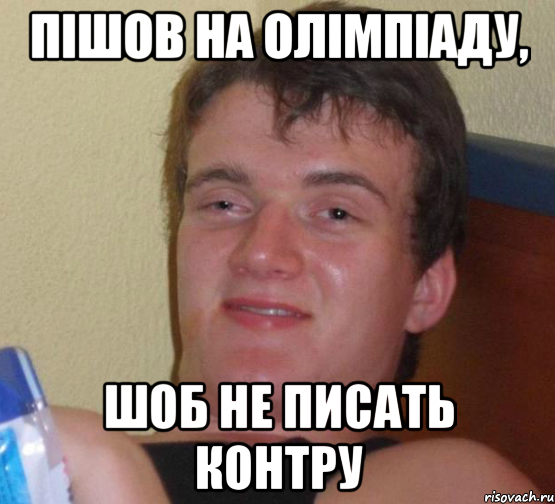 ПІШОВ НА ОЛІМПІАДУ,

ШОБ НЕ ПИСАТЬ КОНТРУ

risovach.ru